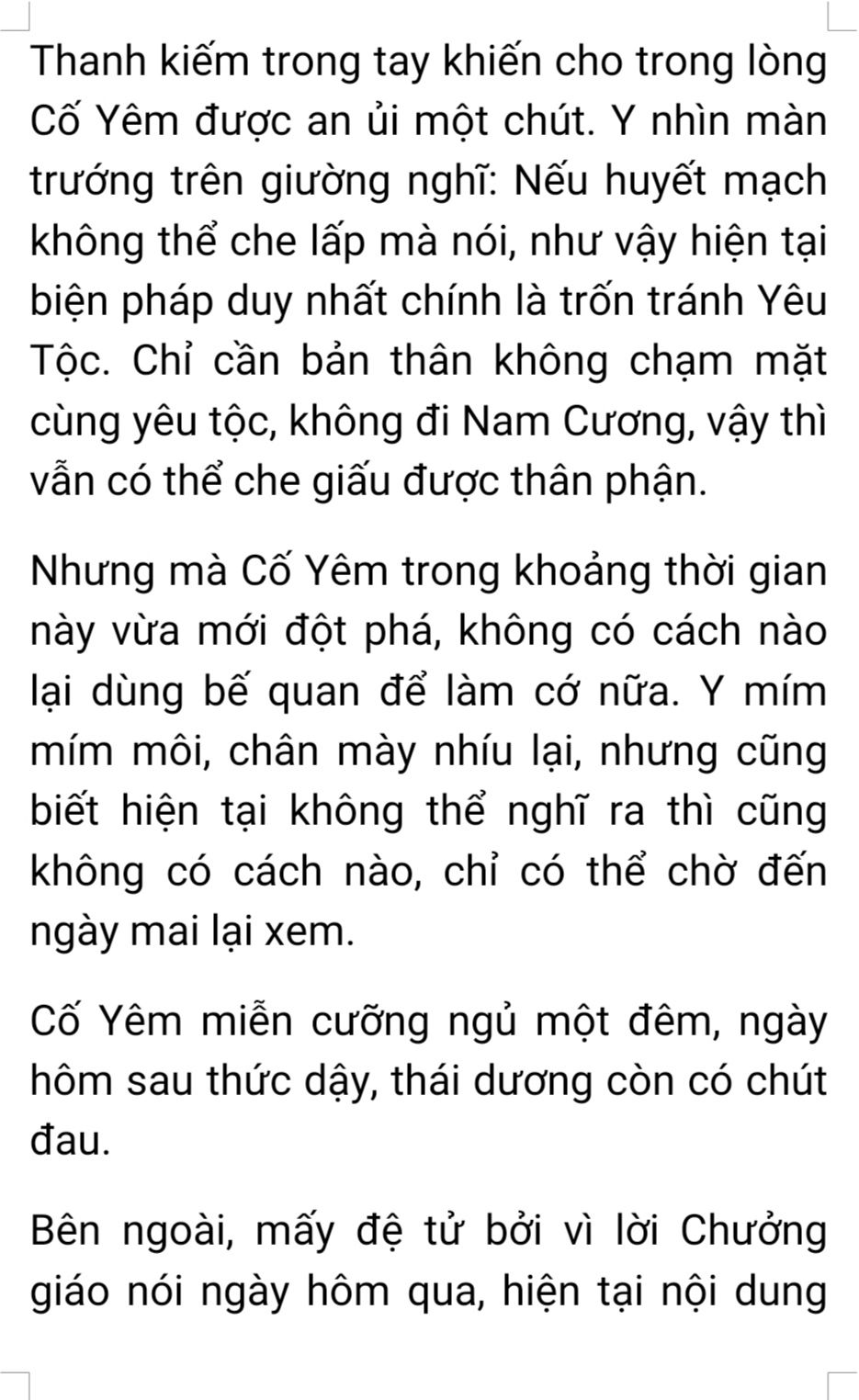 Thanh kiếm trong tay khiến cho trong lòng Cố Yêm được an ủi một chút. Y nhìn màn trướng trên giường nghĩ: Nếu huyết mạch không thể che lấp mà nói, như vậy hiện tại biện pháp duy nhất chính là trốn tránh Yêu Tộc. Chỉ cần bản thân không chạm mặt cùng yêu tộc, không đi Nam Cương, vậy thì vẫn có thể che giấu được thân phận.

Nhưng mà Cố Yêm trong khoảng thời gian này vừa mới đột phá, không có cách nào lại dùng bế quan để làm cớ nữa. Y mím mím môi, chân mày nhíu lại, nhưng cũng biết hiện tại không thể nghĩ ra thì cũng không có cách nào, chỉ có thể chờ đến ngày mai lại xem.

Cố Yêm miễn cưỡng ngủ một đêm, ngày hôm sau thức dậy, thái dương còn có chút đau.

Bên ngoài, mấy đệ tử bởi vì lời Chưởng giáo nói ngày hôm qua, hiện tại nội dung